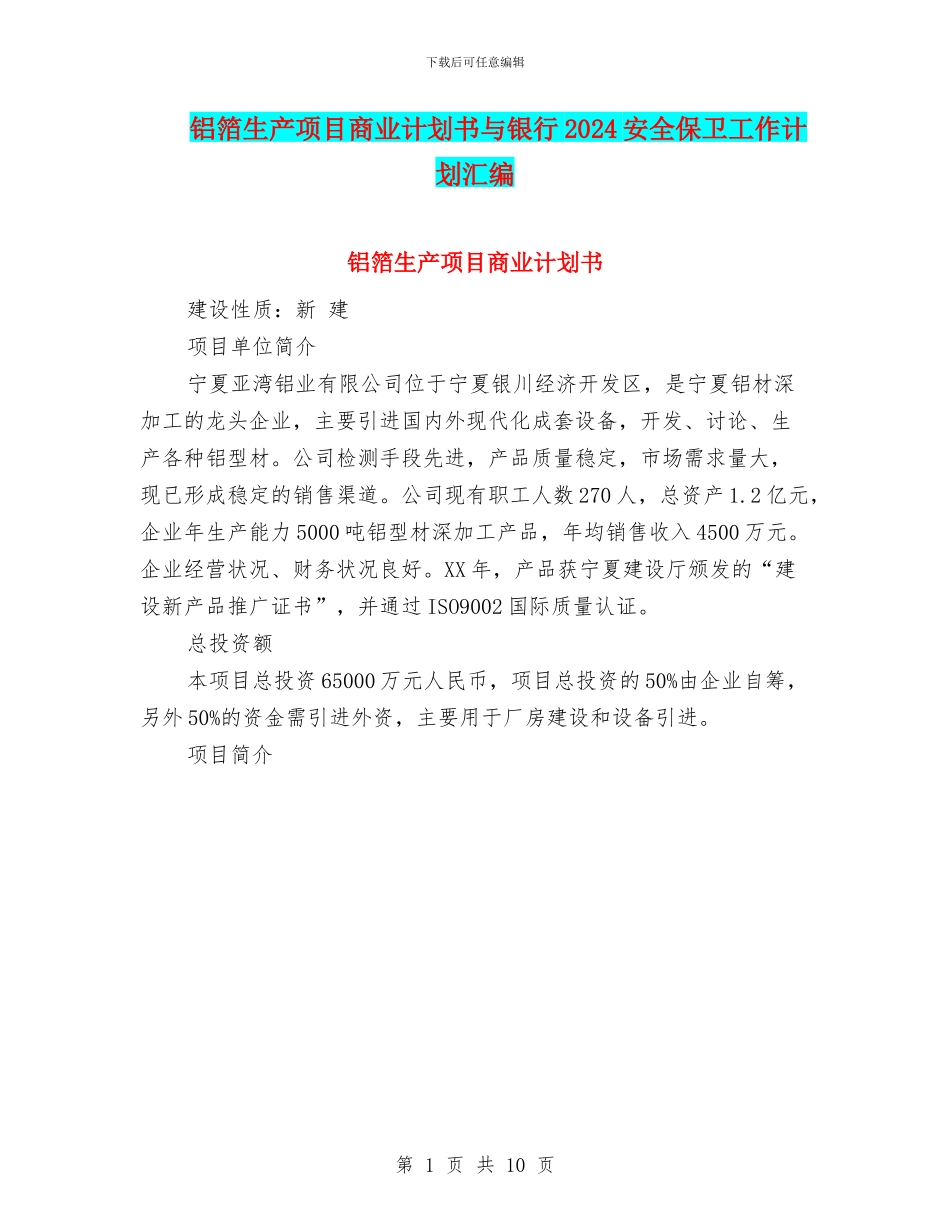 下载后可任意编辑

铝箔生产项目商业计划书与银行2024安全保卫工作计划汇编

铝箔生产项目商业计划书

建设性质：新 建

项目单位简介

宁夏亚湾铝业有限公司位于宁夏银川经济开发区，是宁夏铝材深加工的龙头企业，主要引进国内外现代化成套设备，开发、讨论、生产各种铝型材。公司检测手段先进，产品质量稳定，市场需求量大，现已形成稳定的销售渠道。公司现有职工人数270人，总资产1.2亿元，企业年生产能力5000吨铝型材深加工产品，年均销售收入4500万元。企业经营状况、财务状况良好。XX年，产品获宁夏建设厅颁发的“建设新产品推广证书”，并通过ISO9002国际质量认证。

总投资额

本项目总投资65000万元人民币，项目总投资的50%由企业自筹，另外50%的资金需引进外资，主要用于厂房建设和设备引进。

项目简介

第 1 页 共 10 页